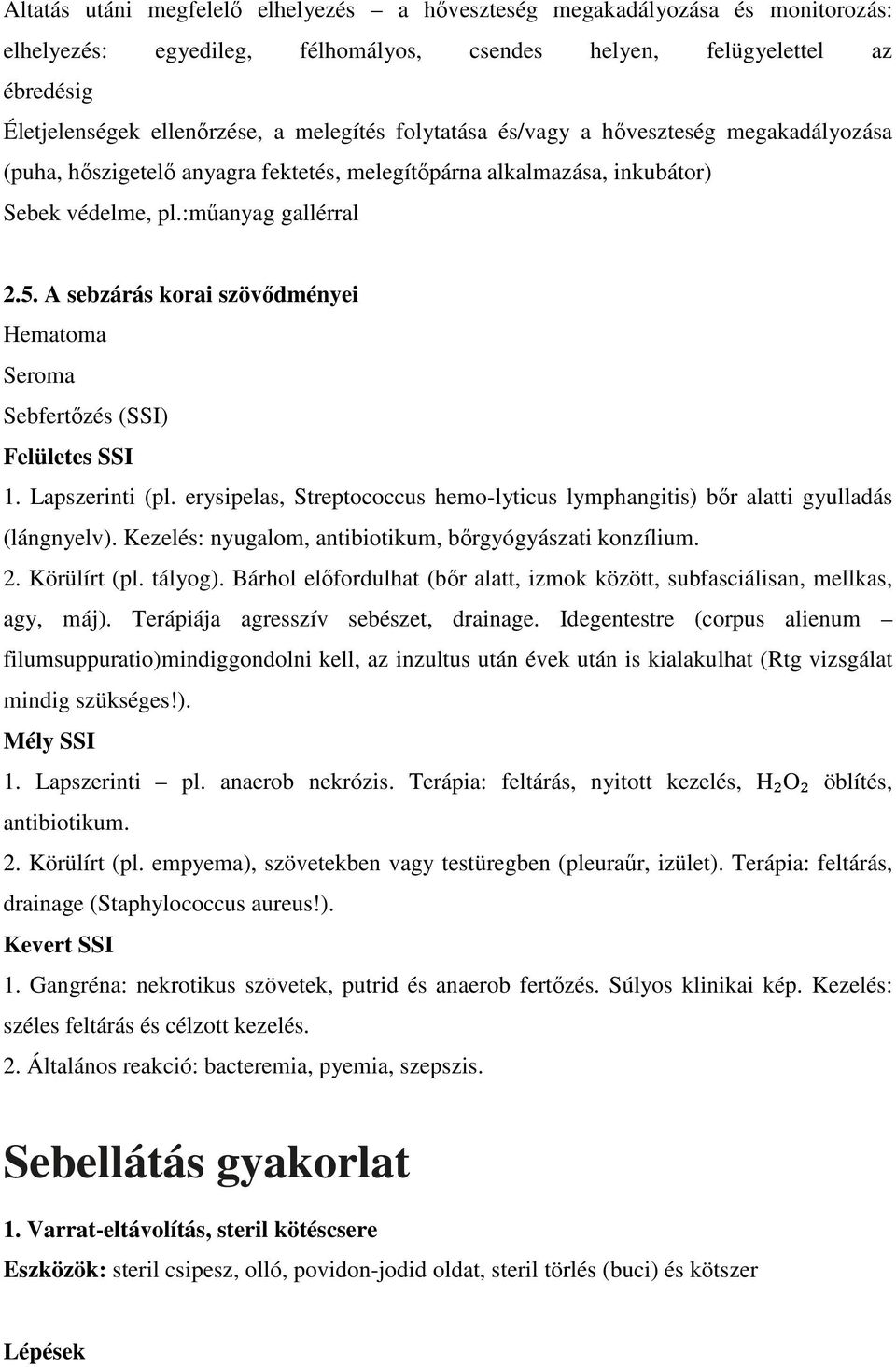 Altatás utáni megfelelő elhelyezés – a hőveszteség megakadályozása és monitorozás: elhelyezés: egyedileg, félhomályos, csendes helyen, felügyelettel az ébredésig

Életjelenségek ellenőrzése, a melegítés folytatása és/vagy a hőveszteség megakadályozása (puha, hőszigetelő anyagra fektetés, melegítőpárna alkalmazása, inkubátor)

Sebek védelme, pl.:műanyag gallérral

2.5. A sebzárás korai szövődményei

Hematoma

Seroma

Sebfertőzés (SSI)

Felületes SSI

1. Lapszerinti (pl. erysipelas, Streptococcus hemo-lyticus lymphangitis) bőr alatti gyulladás (lángnyelv). Kezelés: nyugalom, antibiotikum, bőrgyógyászati konzílium.

2. Körülírt (pl. tályog). Bárhol előfordulhat (bőr alatt, izmok között, subfasciálisan, mellkas, agy, máj). Terápiája agresszív sebészet, drainage. Idegentestre (corpus alienum – filumsuppuratio)mindiggondolni kell, az inzultus után évek után is kialakulhat (Rtg vizsgálat mindig szükséges!).

Mély SSI

1. Lapszerinti – pl. anaerob nekrózis. Terápia: feltárás, nyitott kezelés, $H_2O_2$ öblítés, antibiotikum.

2. Körülírt (pl. empyema), szövetekben vagy testüregben (pleuraűr, izület). Terápia: feltárás, drainage (Staphylococcus aureus!).

Kevert SSI

1. Gangréna: nekrotikus szövetek, putrid és anaerob fertőzés. Súlyos klinikai kép. Kezelés: széles feltárás és célzott kezelés.

2. Általános reakció: bacteremia, pyemia, szepszis.

Sebellátás gyakorlat

1. Varrat-eltávolítás, steril kötéscsere

Eszközök: steril csipesz, olló, povidon-jodid oldat, steril törlés (buci) és kötszer

Lépések